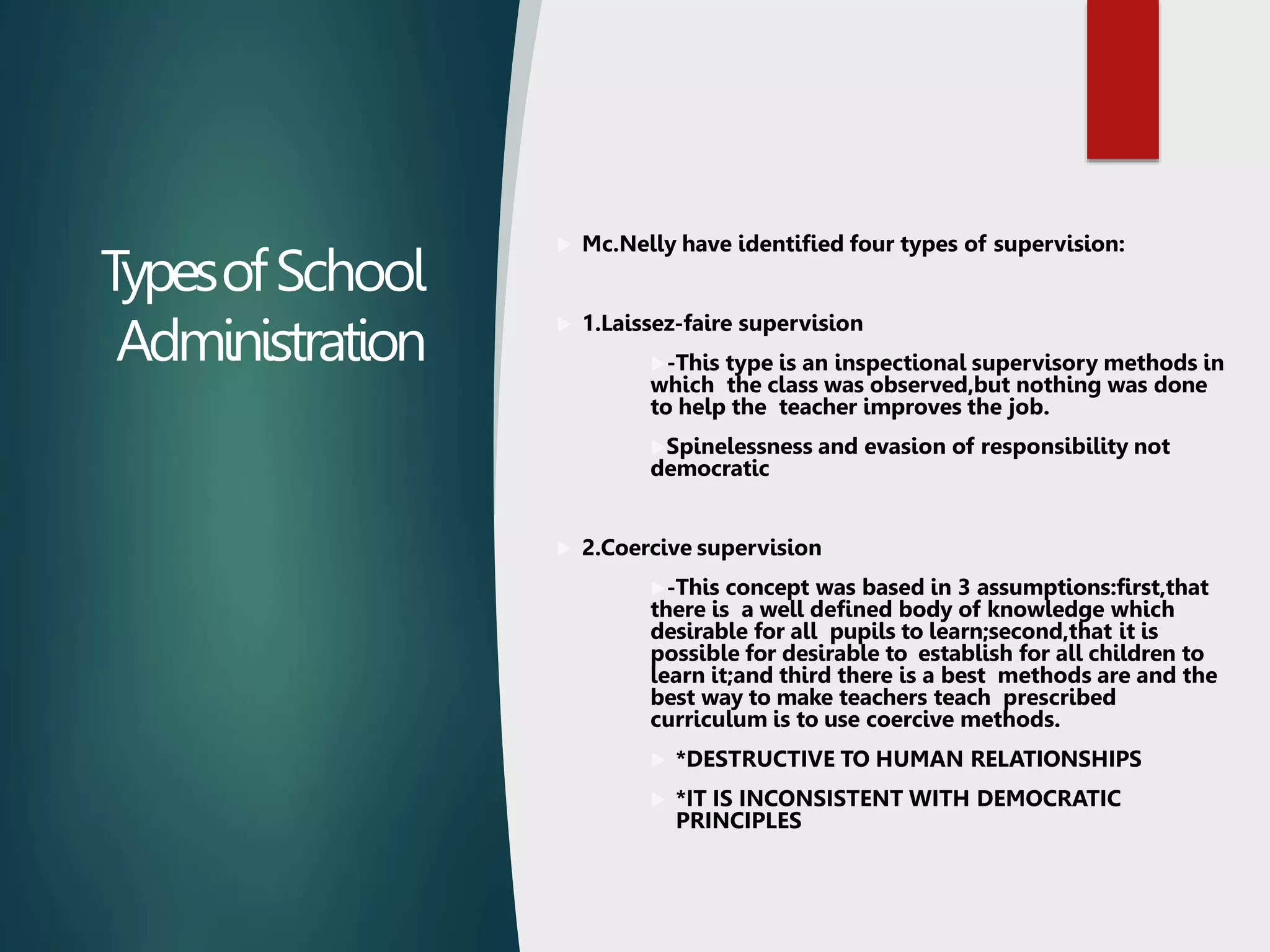 Types of School Administration

Mc.Nelly have identified four types of supervision:

1.Laissez-faire supervision

-This type is an inspectional supervisory methods in which the class was observed,but nothing was done to help the teacher improves the job.

Spinelessness and evasion of responsibility not democratic

2.Coercive supervision

-This concept was based in 3 assumptions:first,that there is a well defined body of knowledge which desirable for all pupils to learn;second,that it is possible for desirable to establish for all children to learn it;and third there is a best methods are and the best way to make teachers teach prescribed curriculum is to use coercive methods.

*DESTRUCTIVE TO HUMAN RELATIONSHIPS

*IT IS INCONSISTENT WITH DEMOCRATIC PRINCIPLES